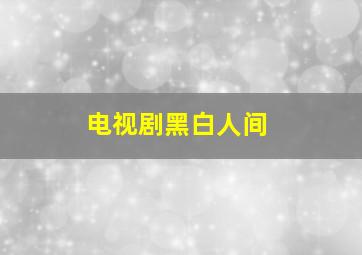 电视剧黑白人间